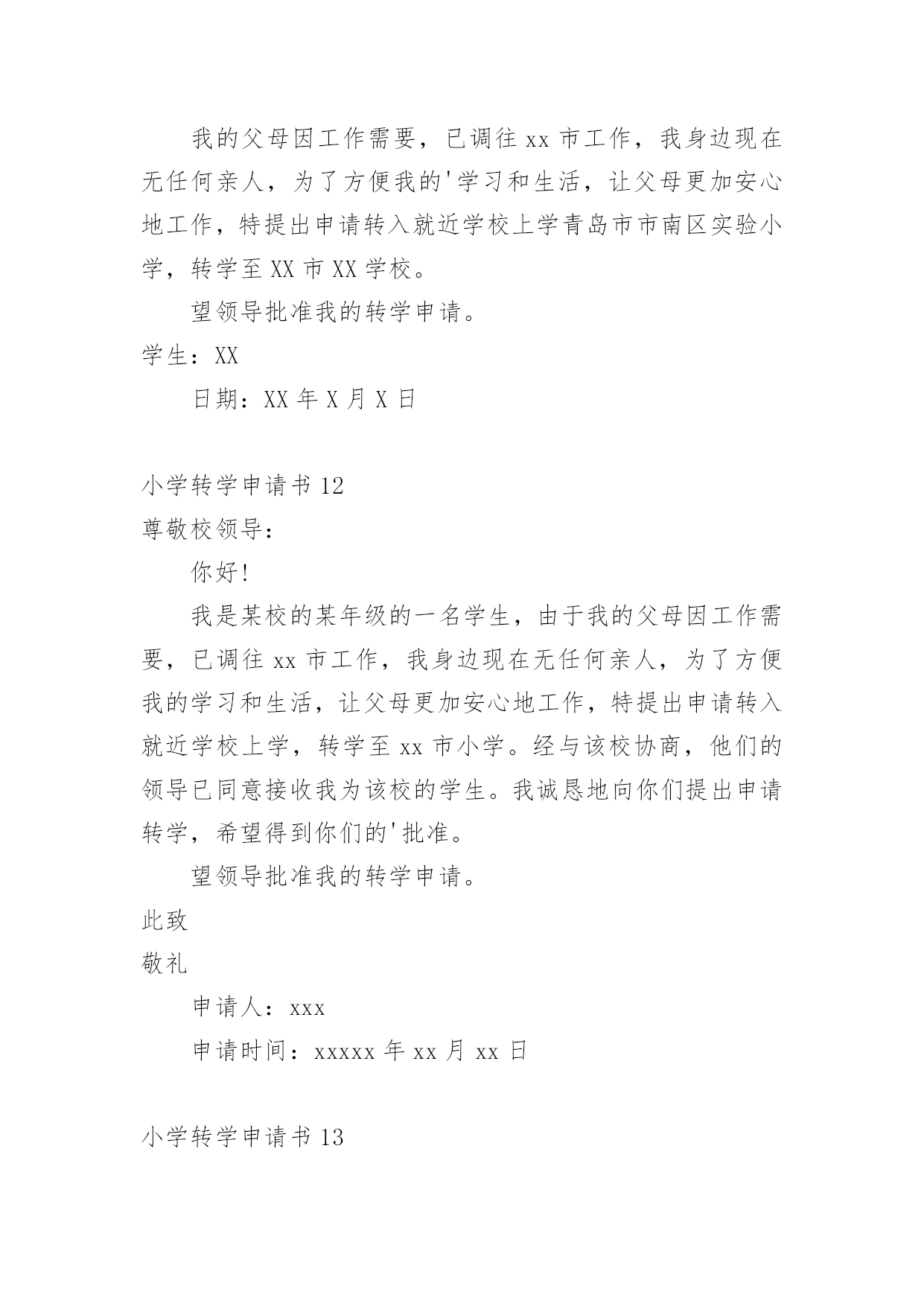 我的父母因工作需要，已调往 xx 市工作，我身边现在无任何亲人，为了方便我的'学习和生活，让父母更加安心地工作，特提出申请转入就近学校上学青岛市市南区实验小学，转学至 XX 市 XX 学校。

望领导批准我的转学申请。

学生：XX

日期：XX 年 X 月 X 日

小学转学申请书 12

尊敬校领导：

你好!

我是某校的某年级的一名学生，由于我的父母因工作需要，已调往 xx 市工作，我身边现在无任何亲人，为了方便我的学习和生活，让父母更加安心地工作，特提出申请转入就近学校上学，转学至 xx 市小学。经与该校协商，他们的领导已同意接收我为该校的学生。我诚恳地向你们提出申请转学，希望得到你们的'批准。

望领导批准我的转学申请。

此致

敬礼

申请人：xxx

申请时间：xxxxx 年 xx 月 xx 日

小学转学申请书 13